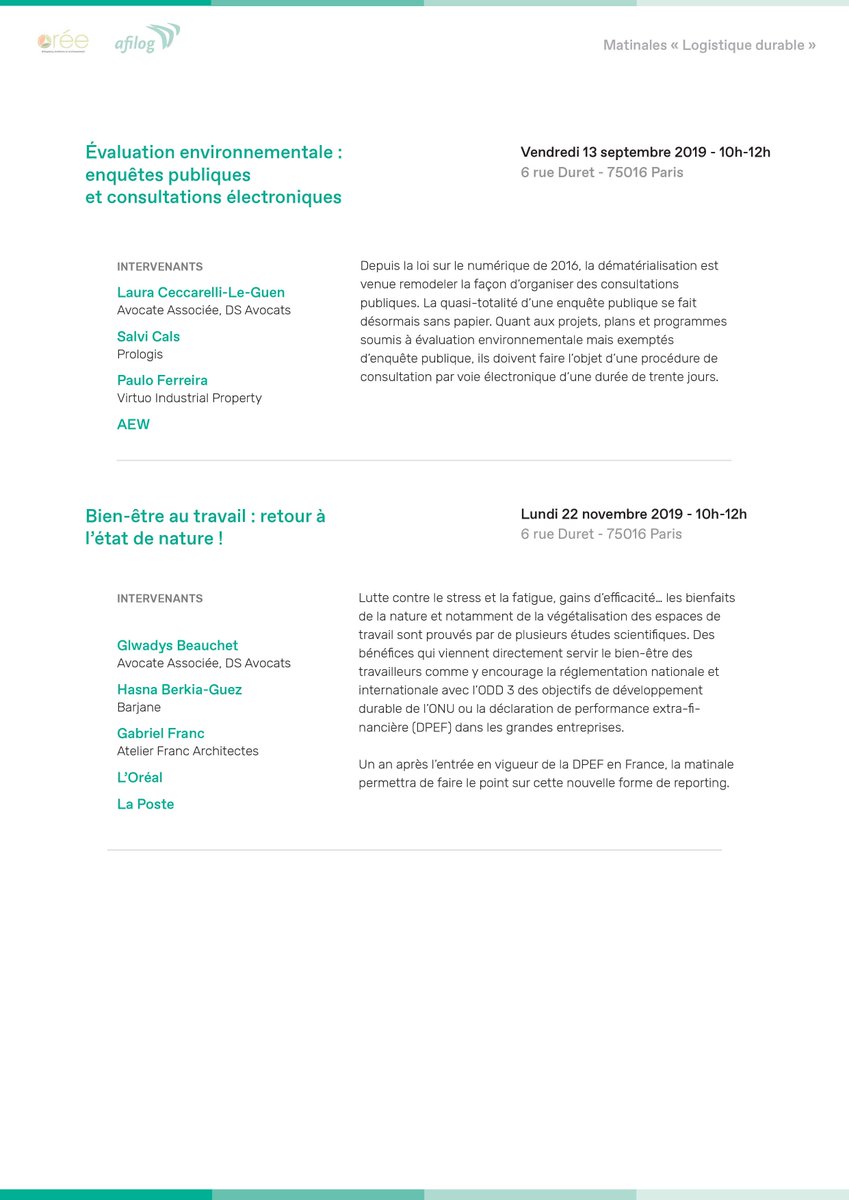 orée

afilog

Matinales « Logistique durable »

Évaluation environnementale : enquêtes publiques et consultations électroniques

Vendredi 13 septembre 2019 - 10h-12h
6 rue Duret - 75016 Paris

INTERVENANTS

Laura Ceccarelli-Le-Guen
Avocate Associée, DS Avocats

Salvi Cals
Prologis

Paulo Ferreira
Virtuo Industrial Property

AEW

Depuis la loi sur le numérique de 2016, la dématérialisation est venue remodeler la façon d'organiser des consultations publiques. La quasi-totalité d'une enquête publique se fait désormais sans papier. Quant aux projets, plans et programmes soumis à évaluation environnementale mais exemptés d'enquête publique, ils doivent faire l'objet d'une procédure de consultation par voie électronique d'une durée de trente jours.

Bien-être au travail : retour à l'état de nature !

Lundi 22 novembre 2019 - 10h-12h
6 rue Duret - 75016 Paris

INTERVENANTS

Glwadys Beauchet
Avocate Associée, DS Avocats

Hasna Berkia-Guez
Barjane

Gabriel Franc
Atelier Franc Architectes

L'Oréal

La Poste

Lutte contre le stress et la fatigue, gains d'efficacité… les bienfaits de la nature et notamment de la végétalisation des espaces de travail sont prouvés par de plusieurs études scientifiques. Des bénéfices qui viennent directement servir le bien-être des travailleurs comme y encourage la réglementation nationale et internationale avec l'ODD 3 des objectifs de développement durable de l'ONU ou la déclaration de performance extra-financière (DPEF) dans les grandes entreprises.

Un an après l'entrée en vigueur de la DPEF en France, la matinale permettra de faire le point sur cette nouvelle forme de reporting.